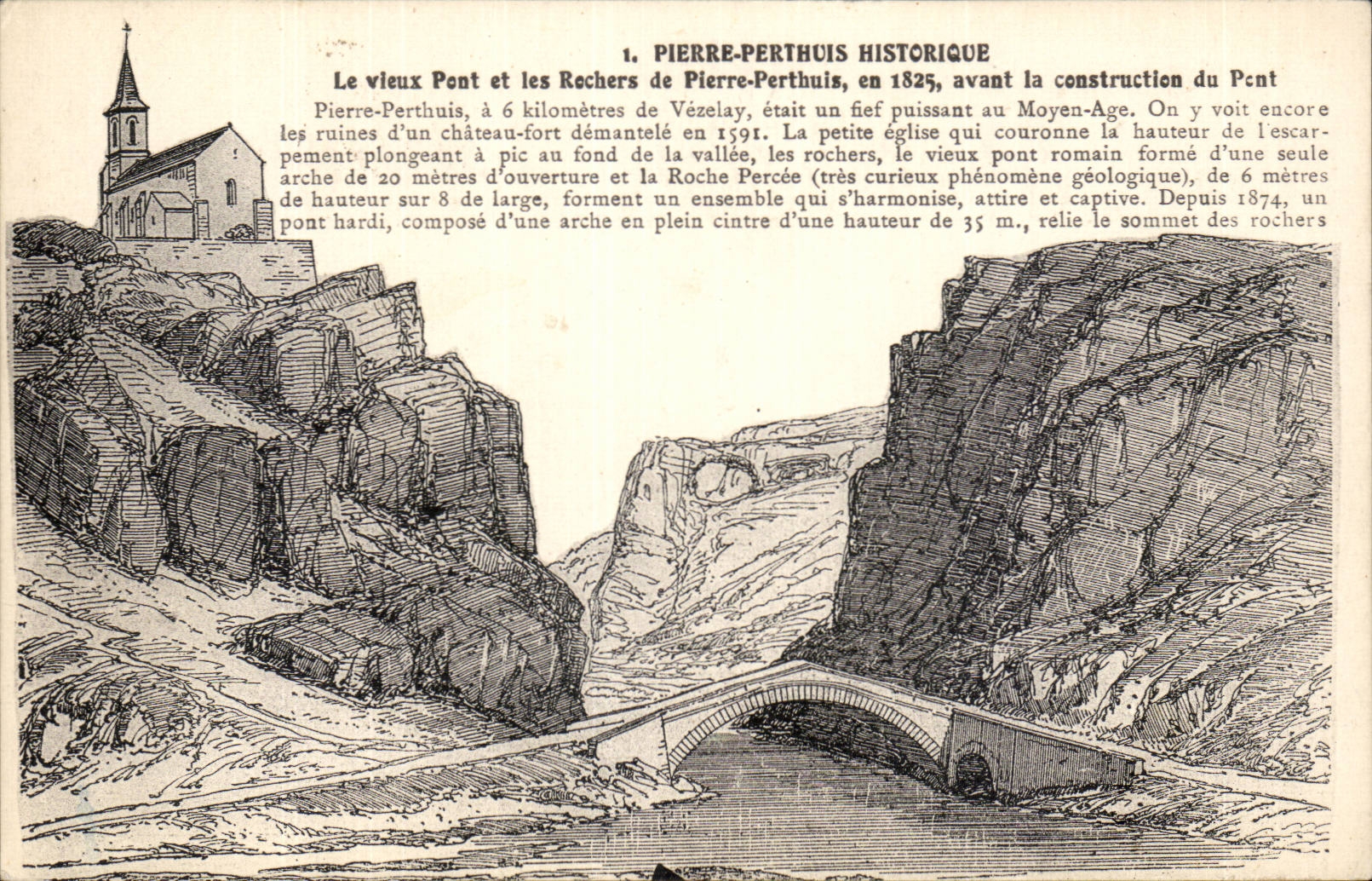 1. PIERRE-PERTHUIS HISTORIQUE
Le vieux Pont et les Rochers de Pierre-Perthuis, en 1825, avant la construction du Pont

Pierre-Perthuis, à 6 kilomètres de Vézelay, était un fief puissant au Moyen-Age. On y voit encore les ruines d'un château-fort démantelé en 1591. La petite église qui couronne la hauteur de l'escarpement plongeant à pic au fond de la vallée, les rochers, le vieux pont romain formé d'une seule arche de 20 mètres d'ouverture et la Roche Percée (très curieux phénomène géologique), de 6 mètres de hauteur sur 8 de large, forment un ensemble qui s'harmonise, attire et captive. Depuis 1874, un pont hardi, composé d'une arche en plein cintre d'une hauteur de 35 m., relie le sommet des rochers